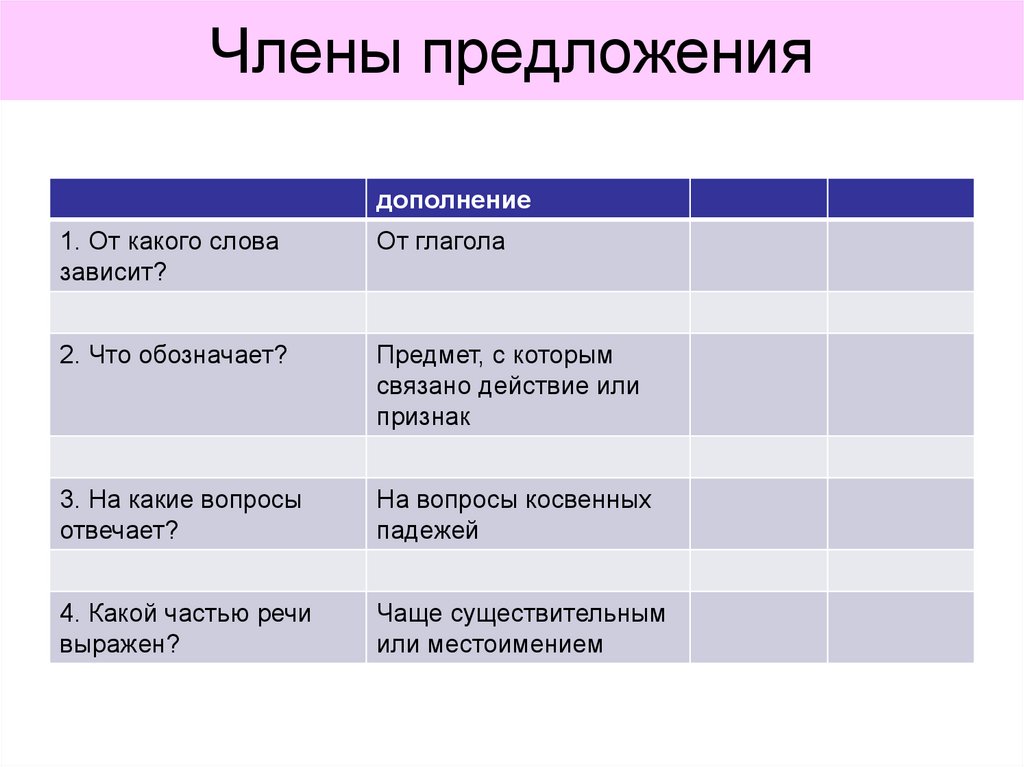 Члены предложения

| | дополнение | | |
|---|---|---|---|
| 1. От какого слова зависит? | От глагола | | |
| | | | |
| 2. Что обозначает? | Предмет, с которым связано действие или признак | | |
| | | | |
| 3. На какие вопросы отвечает? | На вопросы косвенных падежей | | |
| | | | |
| 4. Какой частью речи выражен? | Чаще существительным или местоимением | | |